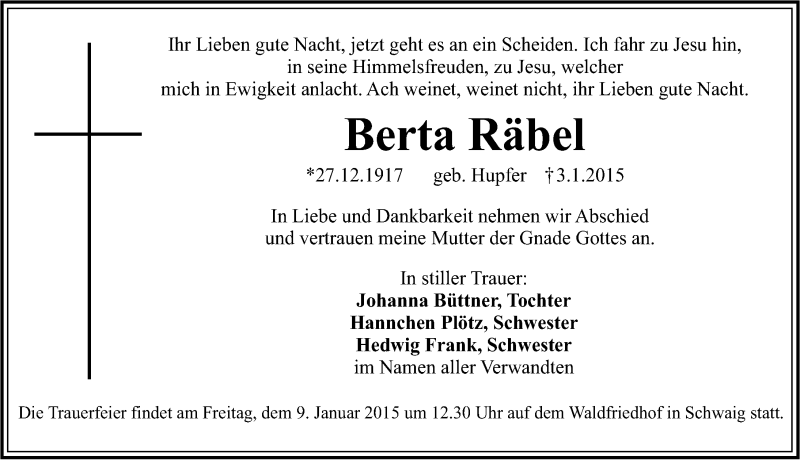 Ihr Lieben gute Nacht, jetzt geht es an ein Scheiden. Ich fahr zu Jesu hin, in seine Himmelsfreuden, zu Jesu, welcher mich in Ewigkeit anlacht. Ach weinet, weinet nicht, ihr Lieben gute Nacht.

Berta Räbel

*27.12.1917 geb. Hupfer †3.1.2015

In Liebe und Dankbarkeit nehmen wir Abschied und vertrauen meine Mutter der Gnade Gottes an.

In stiller Trauer:
Johanna Büttner, Tochter
Hannchen Plötz, Schwester
Hedwig Frank, Schwester
im Namen aller Verwandten

Die Trauerfeier findet am Freitag, dem 9. Januar 2015 um 12.30 Uhr auf dem Waldfriedhof in Schwaig statt.